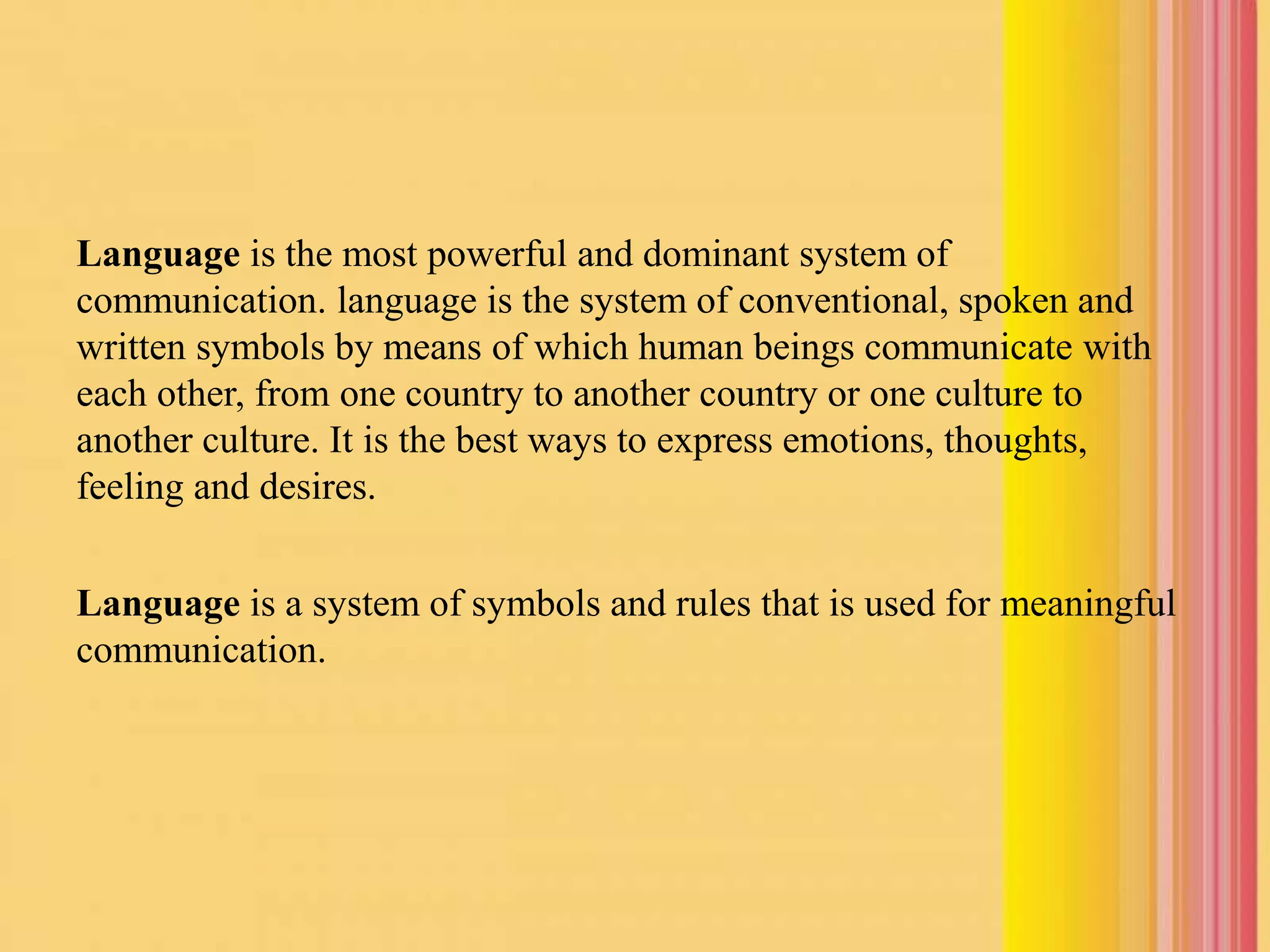 Language is the most powerful and dominant system of communication. language is the system of conventional, spoken and written symbols by means of which human beings communicate with each other, from one country to another country or one culture to another culture. It is the best ways to express emotions, thoughts, feeling and desires.

Language is a system of symbols and rules that is used for meaningful communication.